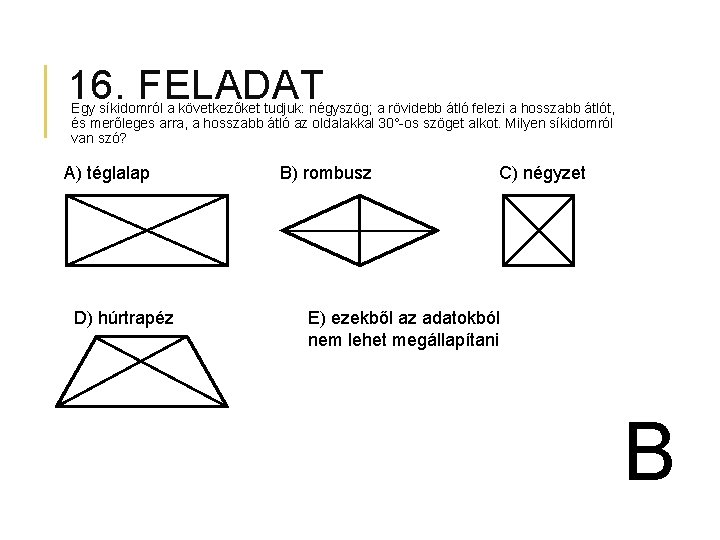 16. FELADAT

Egy síkidomról a következőket tudjuk: négyszög; a rövidebb átló felezi a hosszabb átlót, és merőleges arra, a hosszabb átló az oldalakkal 30°-os szöget alkot. Milyen síkidomról van szó?

A) téglalap

B) rombusz

C) négyzet

D) húrtrapéz

E) ezekből az adatokból nem lehet megállapítani

B